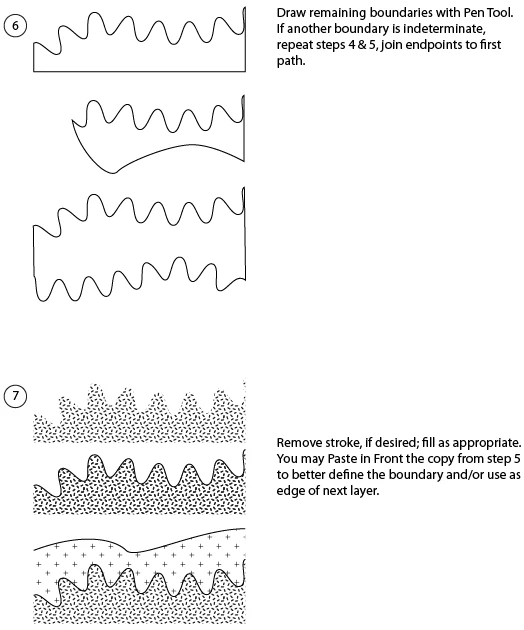 6

Draw remaining boundaries with Pen Tool. If another boundary is indeterminate, repeat steps 4 & 5, join endpoints to first path.

7

Remove stroke, if desired; fill as appropriate. You may Paste in Front the copy from step 5 to better define the boundary and/or use as edge of next layer.